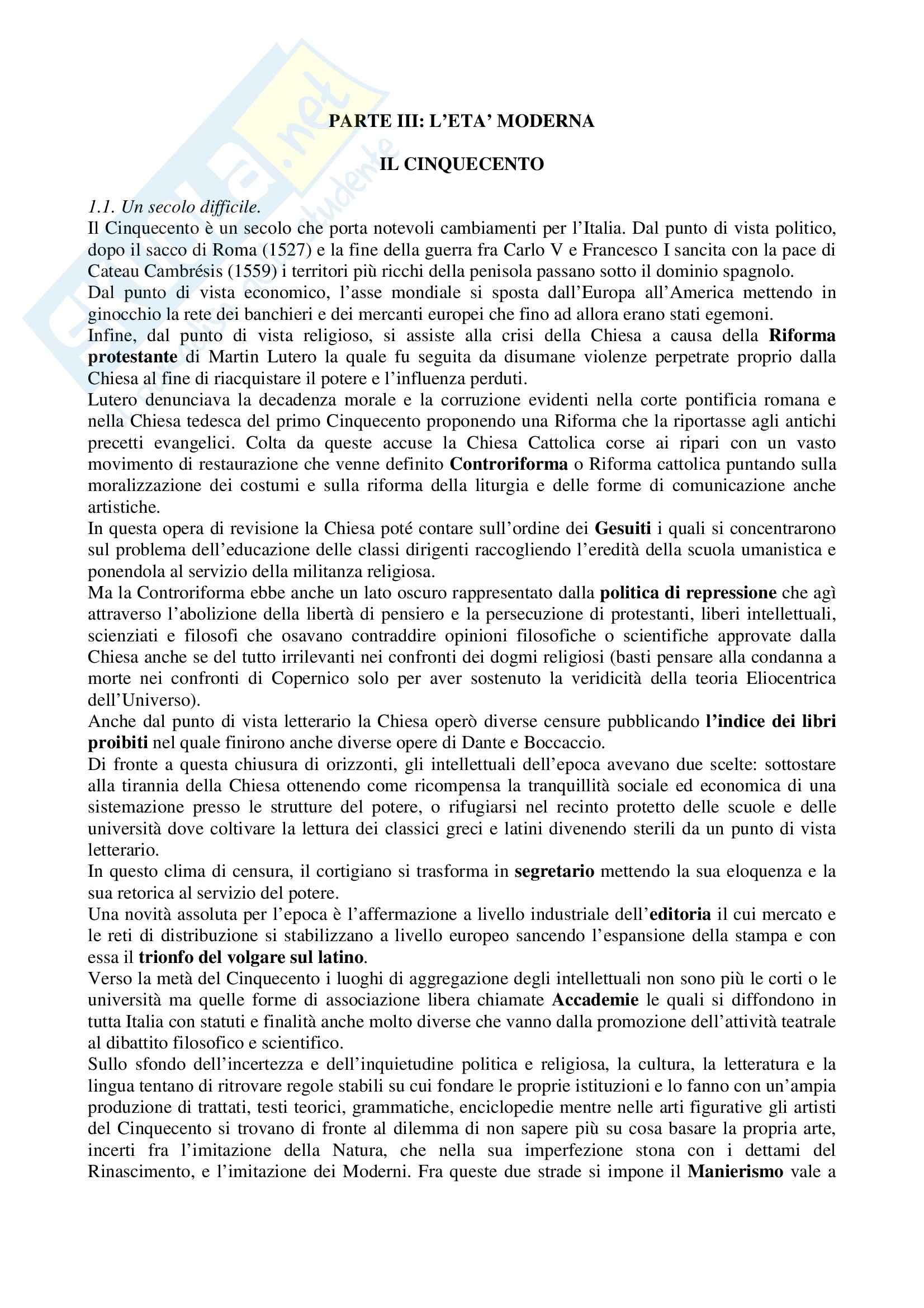 PARTE III: L'ETA' MODERNA

IL CINQUECENTO

1.1. Un secolo difficile.
Il Cinquecento è un secolo che porta notevoli cambiamenti per l'Italia. Dal punto di vista politico, dopo il sacco di Roma (1527) e la fine della guerra fra Carlo V e Francesco I sancita con la pace di Cateau Cambrésis (1559) i territori più ricchi della penisola passano sotto il dominio spagnolo.
Dal punto di vista economico, l'asse mondiale si sposta dall'Europa all'America mettendo in ginocchio la rete dei banchieri e dei mercanti europei che fino ad allora erano stati egemoni.
Infine, dal punto di vista religioso, si assiste alla crisi della Chiesa a causa della Riforma protestante di Martin Lutero la quale fu seguita da disumane violenze perpetrate proprio dalla Chiesa al fine di riacquistare il potere e l'influenza perduti.
Lutero denunciava la decadenza morale e la corruzione evidenti nella corte pontificia romana e nella Chiesa tedesca del primo Cinquecento proponendo una Riforma che la riportasse agli antichi precetti evangelici. Colta da queste accuse la Chiesa Cattolica corse ai ripari con un vasto movimento di restaurazione che venne definito Controriforma o Riforma cattolica puntando sulla moralizzazione dei costumi e sulla riforma della liturgia e delle forme di comunicazione anche artistiche.
In questa opera di revisione la Chiesa poté contare sull'ordine dei Gesuiti i quali si concentrarono sul problema dell'educazione delle classi dirigenti raccogliendo l'eredità della scuola umanistica e ponendola al servizio della militanza religiosa.
Ma la Controriforma ebbe anche un lato oscuro rappresentato dalla politica di repressione che agì attraverso l'abolizione della libertà di pensiero e la persecuzione di protestanti, liberi intellettuali, scienziati e filosofi che osavano contraddire opinioni filosofiche o scientifiche approvate dalla Chiesa anche se del tutto irrilevanti nei confronti dei dogmi religiosi (basti pensare alla condanna a morte nei confronti di Copernico solo per aver sostenuto la veridicità della teoria Eliocentrica dell'Universo).
Anche dal punto di vista letterario la Chiesa operò diverse censure pubblicando l'indice dei libri proibiti nel quale finirono anche diverse opere di Dante e Boccaccio.
Di fronte a questa chiusura di orizzonti, gli intellettuali dell'epoca avevano due scelte: sottostare alla tirannia della Chiesa ottenendo come ricompensa la tranquillità sociale ed economica di una sistemazione presso le strutture del potere, o rifugiarsi nel recinto protetto delle scuole e delle università dove coltivare la lettura dei classici greci e latini divenendo sterili da un punto di vista letterario.
In questo clima di censura, il cortigiano si trasforma in segretario mettendo la sua eloquenza e la sua retorica al servizio del potere.
Una novità assoluta per l'epoca è l'affermazione a livello industriale dell'editoria il cui mercato e le reti di distribuzione si stabilizzano a livello europeo sancendo l'espansione della stampa e con essa il trionfo del volgare sul latino.
Verso la metà del Cinquecento i luoghi di aggregazione degli intellettuali non sono più le corti o le università ma quelle forme di associazione libera chiamate Accademie le quali si diffondono in tutta Italia con statuti e finalità anche molto diverse che vanno dalla promozione dell'attività teatrale al dibattito filosofico e scientifico.
Sullo sfondo dell'incertezza e dell'inquietudine politica e religiosa, la cultura, la letteratura e la lingua tentano di ritrovare regole stabili su cui fondare le proprie istituzioni e lo fanno con un'ampia produzione di trattati, testi teorici, grammatiche, enciclopedie mentre nelle arti figurative gli artisti del Cinquecento si trovano di fronte al dilemma di non sapere più su cosa basare la propria arte, incerti fra l'imitazione della Natura, che nella sua imperfezione stona con i dettami del Rinascimento, e l'imitazione dei Moderni. Fra queste due strade si impone il Manierismo vale a